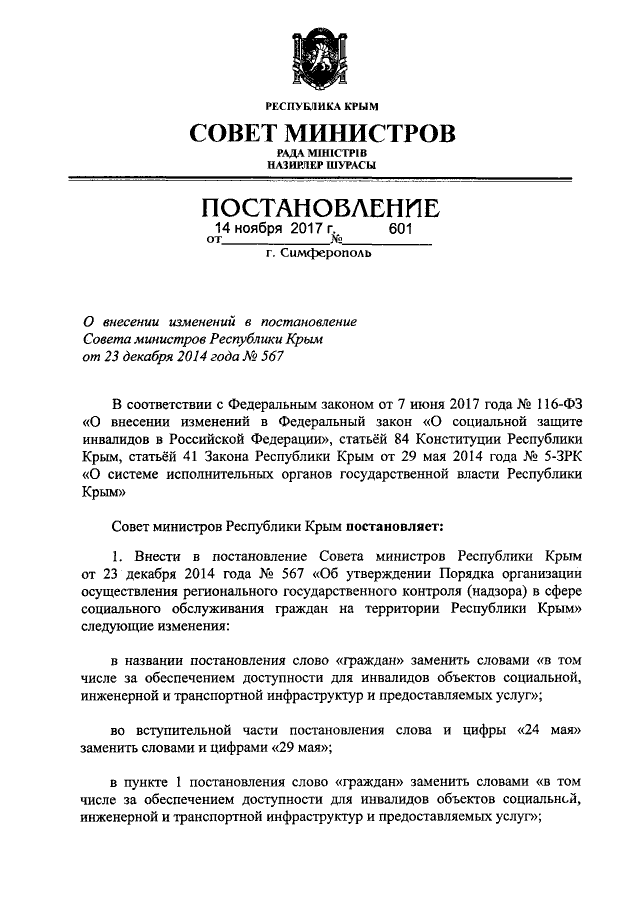 РЕСПУБЛИКА КРЫМ

СОВЕТ МИНИСТРОВ

РАДА МІНІСТРІВ
НАЗИРЛЕР ШУРАСЫ

ПОСТАНОВЛЕНИЕ

от 14 ноября 2017 г. № 601

г. Симферополь

О внесении изменений в постановление Совета министров Республики Крым от 23 декабря 2014 года № 567

В соответствии с Федеральным законом от 7 июня 2017 года № 116-ФЗ «О внесении изменений в Федеральный закон «О социальной защите инвалидов в Российской Федерации», статьёй 84 Конституции Республики Крым, статьёй 41 Закона Республики Крым от 29 мая 2014 года № 5-ЗРК «О системе исполнительных органов государственной власти Республики Крым»

Совет министров Республики Крым постановляет:

1. Внести в постановление Совета министров Республики Крым от 23 декабря 2014 года № 567 «Об утверждении Порядка организации осуществления регионального государственного контроля (надзора) в сфере социального обслуживания граждан на территории Республики Крым» следующие изменения:

в названии постановления слово «граждан» заменить словами «в том числе за обеспечением доступности для инвалидов объектов социальной, инженерной и транспортной инфраструктур и предоставляемых услуг»;

во вступительной части постановления слова и цифры «24 мая» заменить словами и цифрами «29 мая»;

в пункте 1 постановления слово «граждан» заменить словами «в том числе за обеспечением доступности для инвалидов объектов социальной, инженерной и транспортной инфраструктур и предоставляемых услуг»;